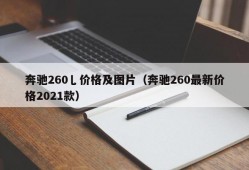 奔驰260 L 价格及图片（奔驰260最新价格2021款）